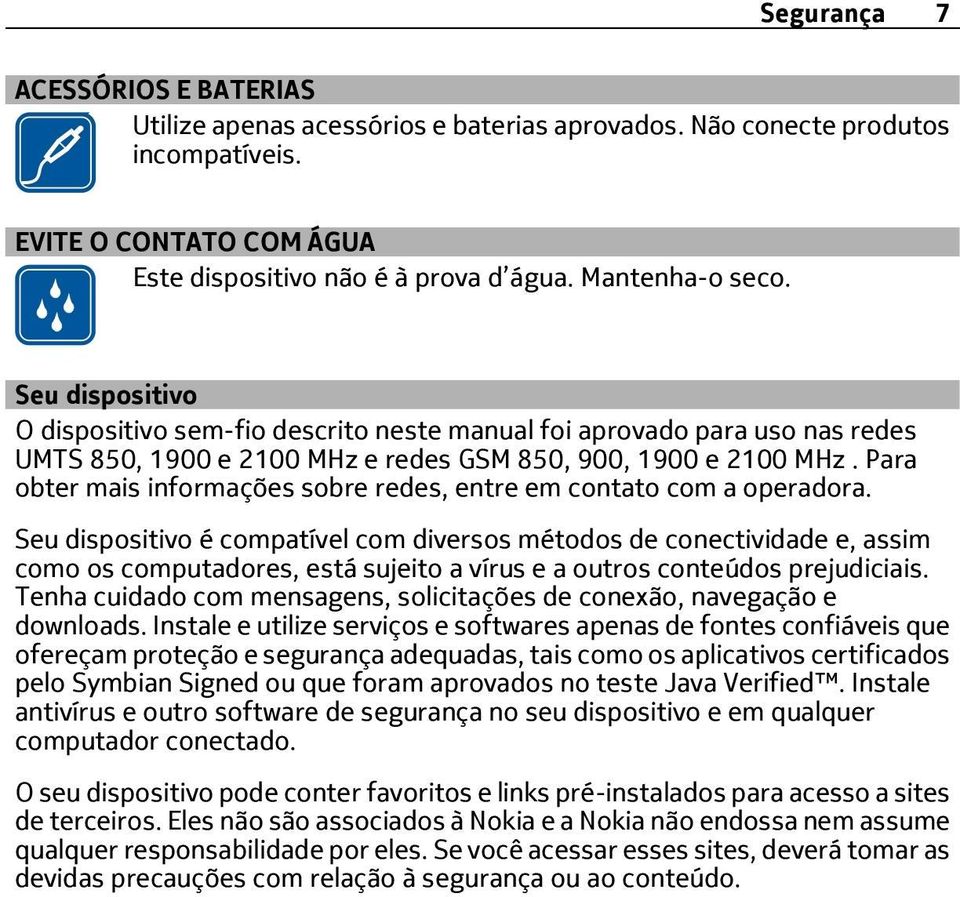 Segurança 7

ACESSÓRIOS E BATERIAS

Utilize apenas acessórios e baterias aprovados. Não conecte produtos incompatíveis.

EVITE O CONTATO COM ÁGUA

Este dispositivo não é à prova d'água. Mantenha-o seco.

Seu dispositivo

O dispositivo sem-fio descrito neste manual foi aprovado para uso nas redes UMTS 850, 1900 e 2100 MHz e redes GSM 850, 900, 1900 e 2100 MHz . Para obter mais informações sobre redes, entre em contato com a operadora.

Seu dispositivo é compatível com diversos métodos de conectividade e, assim como os computadores, está sujeito a vírus e a outros conteúdos prejudiciais. Tenha cuidado com mensagens, solicitações de conexão, navegação e downloads. Instale e utilize serviços e softwares apenas de fontes confiáveis que ofereçam proteção e segurança adequadas, tais como os aplicativos certificados pelo Symbian Signed ou que foram aprovados no teste Java Verified™. Instale antivírus e outro software de segurança no seu dispositivo e em qualquer computador conectado.

O seu dispositivo pode conter favoritos e links pré-instalados para acesso a sites de terceiros. Eles não são associados à Nokia e a Nokia não endossa nem assume qualquer responsabilidade por eles. Se você acessar esses sites, deverá tomar as devidas precauções com relação à segurança ou ao conteúdo.